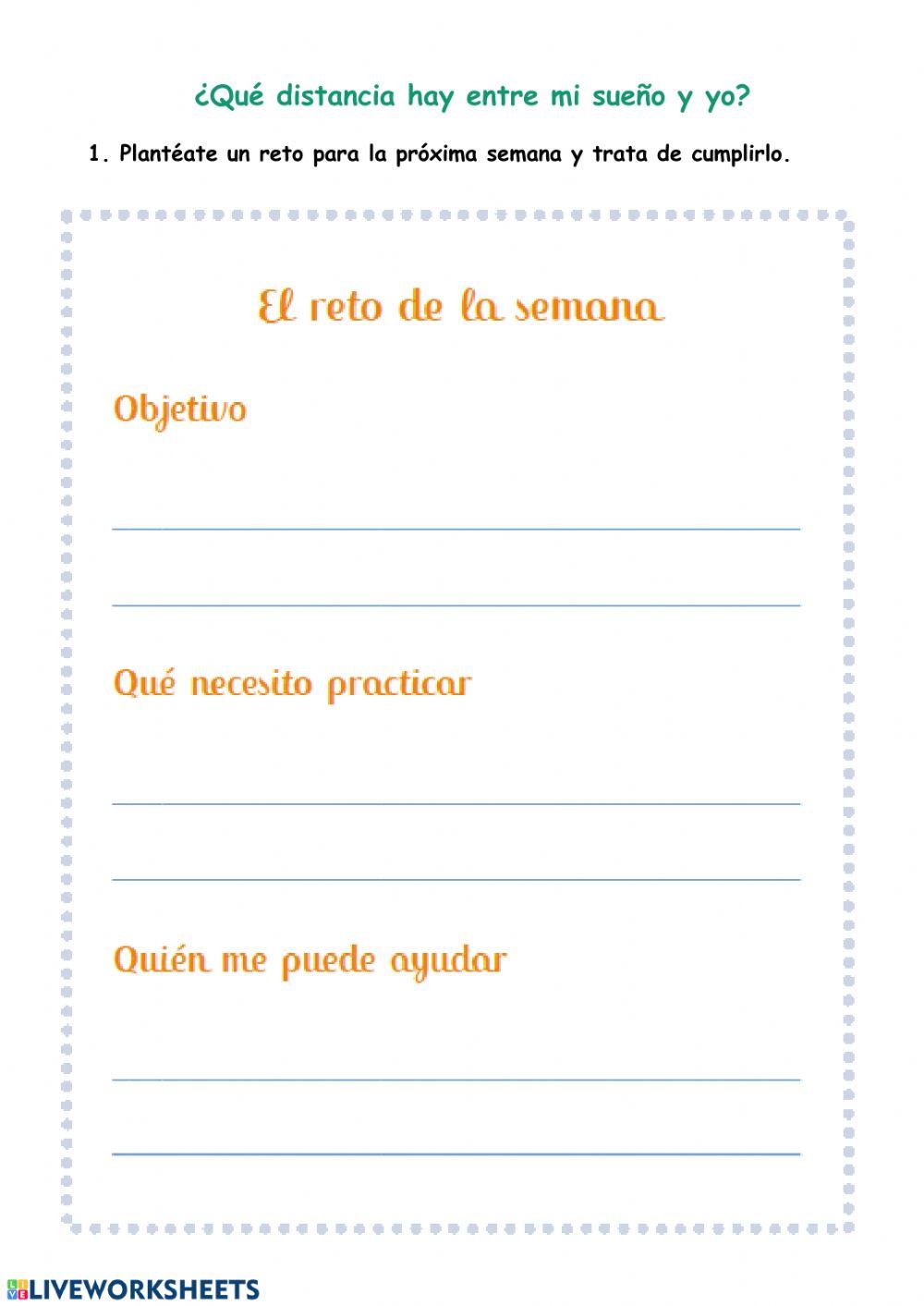 ¿Qué distancia hay entre mi sueño y yo?

1. Plantéate un reto para la próxima semana y trata de cumplirlo.

El reto de la semana

Objetivo

Qué necesito practicar

Quién me puede ayudar

LIVEWORKSHEETS